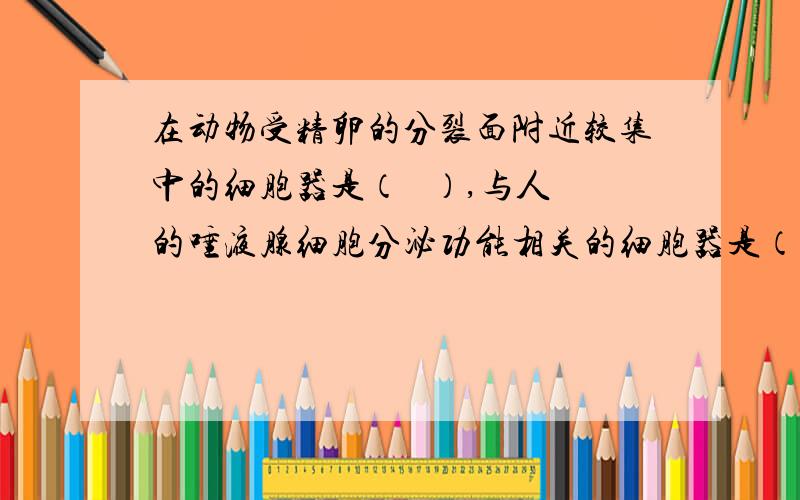 在动物受精卵的分裂面附近较集中的细胞器是（　），与人的唾液腺细胞分泌功能相关的细胞器是（

0 1 2 3 4 5 6 7 8 9 10 11 12 13 14 15 16 17 18 19 20 21 22 23 24 25 26 27 28 29 30